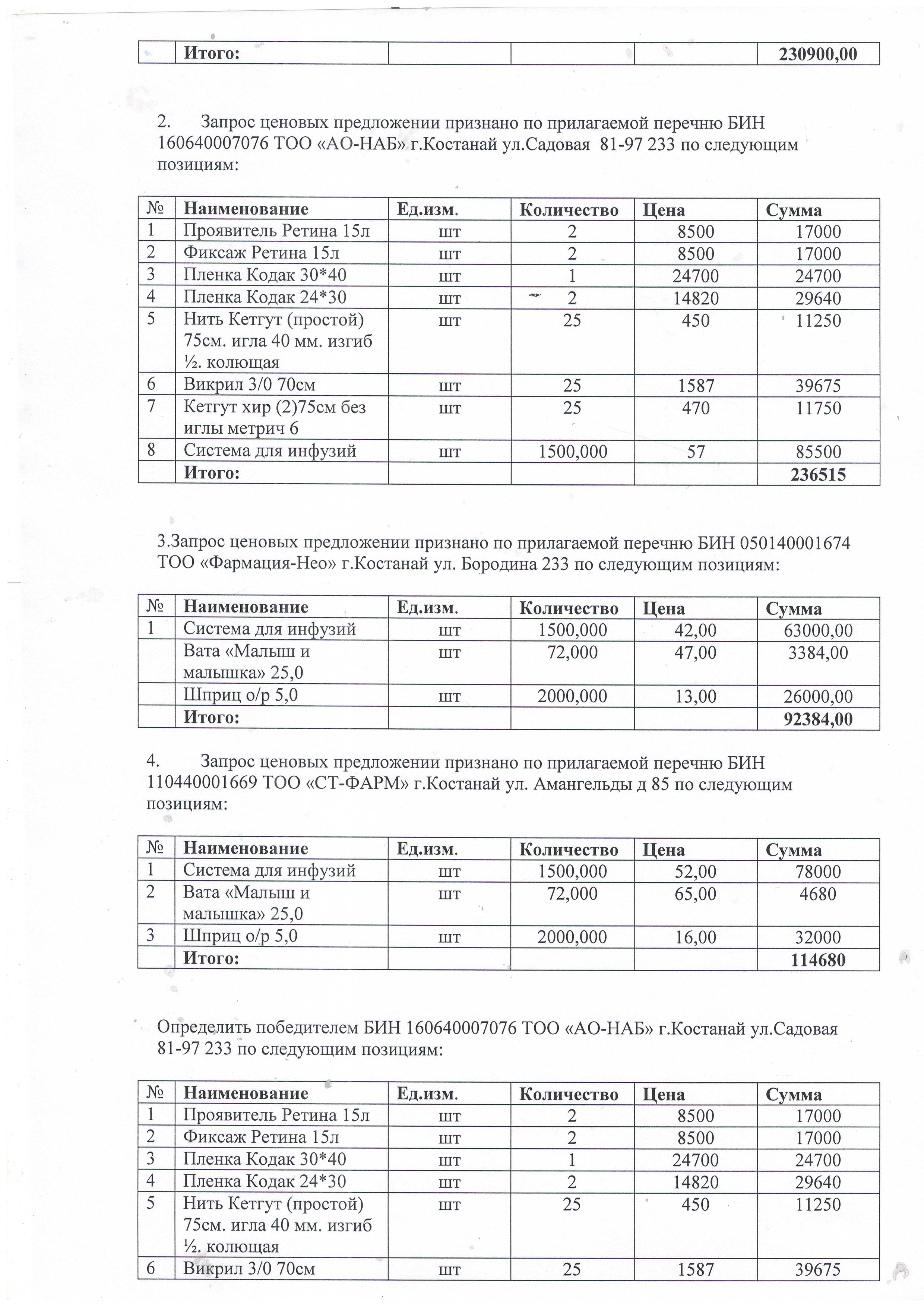 | | Итого: | | | | 230900,00 |
|---|---|---|---|---|---|

2. Запрос ценовых предложении признано по прилагаемой перечню БИН 160640007076 ТОО «АО-НАБ» г.Костанай ул.Садовая 81-97 233 по следующим позициям:

| № | Наименование | Ед.изм. | Количество | Цена | Сумма |
|---|---|---|---|---|---|
| 1 | Проявитель Ретина 15л | шт | 2 | 8500 | 17000 |
| 2 | Фиксаж Ретина 15л | шт | 2 | 8500 | 17000 |
| 3 | Пленка Кодак 30*40 | шт | 1 | 24700 | 24700 |
| 4 | Пленка Кодак 24*30 | шт | 2 | 14820 | 29640 |
| 5 | Нить Кетгут (простой) 75см. игла 40 мм. изгиб ½. колющая | шт | 25 | 450 | 11250 |
| 6 | Викрил 3/0 70см | шт | 25 | 1587 | 39675 |
| 7 | Кетгут хир (2)75см без иглы метрич 6 | шт | 25 | 470 | 11750 |
| 8 | Система для инфузий | шт | 1500,000 | 57 | 85500 |
| | Итого: | | | | 236515 |

3.Запрос ценовых предложении признано по прилагаемой перечню БИН 050140001674 ТОО «Фармация-Нео» г.Костанай ул. Бородина 233 по следующим позициям:

| № | Наименование | Ед.изм. | Количество | Цена | Сумма |
|---|---|---|---|---|---|
| 1 | Система для инфузий | шт | 1500,000 | 42,00 | 63000,00 |
| | Вата «Малыш и малышка» 25,0 | шт | 72,000 | 47,00 | 3384,00 |
| | Шприц о/р 5,0 | шт | 2000,000 | 13,00 | 26000,00 |
| | Итого: | | | | 92384,00 |

4. Запрос ценовых предложении признано по прилагаемой перечню БИН 110440001669 ТОО «СТ-ФАРМ» г.Костанай ул. Амангельды д 85 по следующим позициям:

| № | Наименование | Ед.изм. | Количество | Цена | Сумма |
|---|---|---|---|---|---|
| 1 | Система для инфузий | шт | 1500,000 | 52,00 | 78000 |
| 2 | Вата «Малыш и малышка» 25,0 | шт | 72,000 | 65,00 | 4680 |
| 3 | Шприц о/р 5,0 | шт | 2000,000 | 16,00 | 32000 |
| | Итого: | | | | 114680 |

Определить победителем БИН 160640007076 ТОО «АО-НАБ» г.Костанай ул.Садовая 81-97 233 по следующим позициям:

| № | Наименование | Ед.изм. | Количество | Цена | Сумма |
|---|---|---|---|---|---|
| 1 | Проявитель Ретина 15л | шт | 2 | 8500 | 17000 |
| 2 | Фиксаж Ретина 15л | шт | 2 | 8500 | 17000 |
| 3 | Пленка Кодак 30*40 | шт | 1 | 24700 | 24700 |
| 4 | Пленка Кодак 24*30 | шт | 2 | 14820 | 29640 |
| 5 | Нить Кетгут (простой) 75см. игла 40 мм. изгиб ½. колющая | шт | 25 | 450 | 11250 |
| 6 | Викрил 3/0 70см | шт | 25 | 1587 | 39675 |